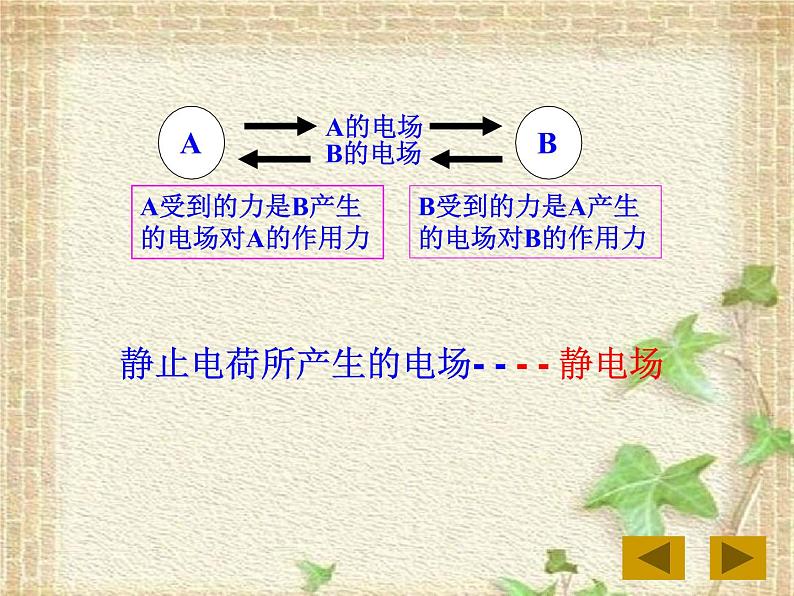 A

A的电场

B的电场

B

A受到的力是B产生的电场对A的作用力

B受到的力是A产生的电场对B的作用力

静止电荷所产生的电场- - - - 静电场